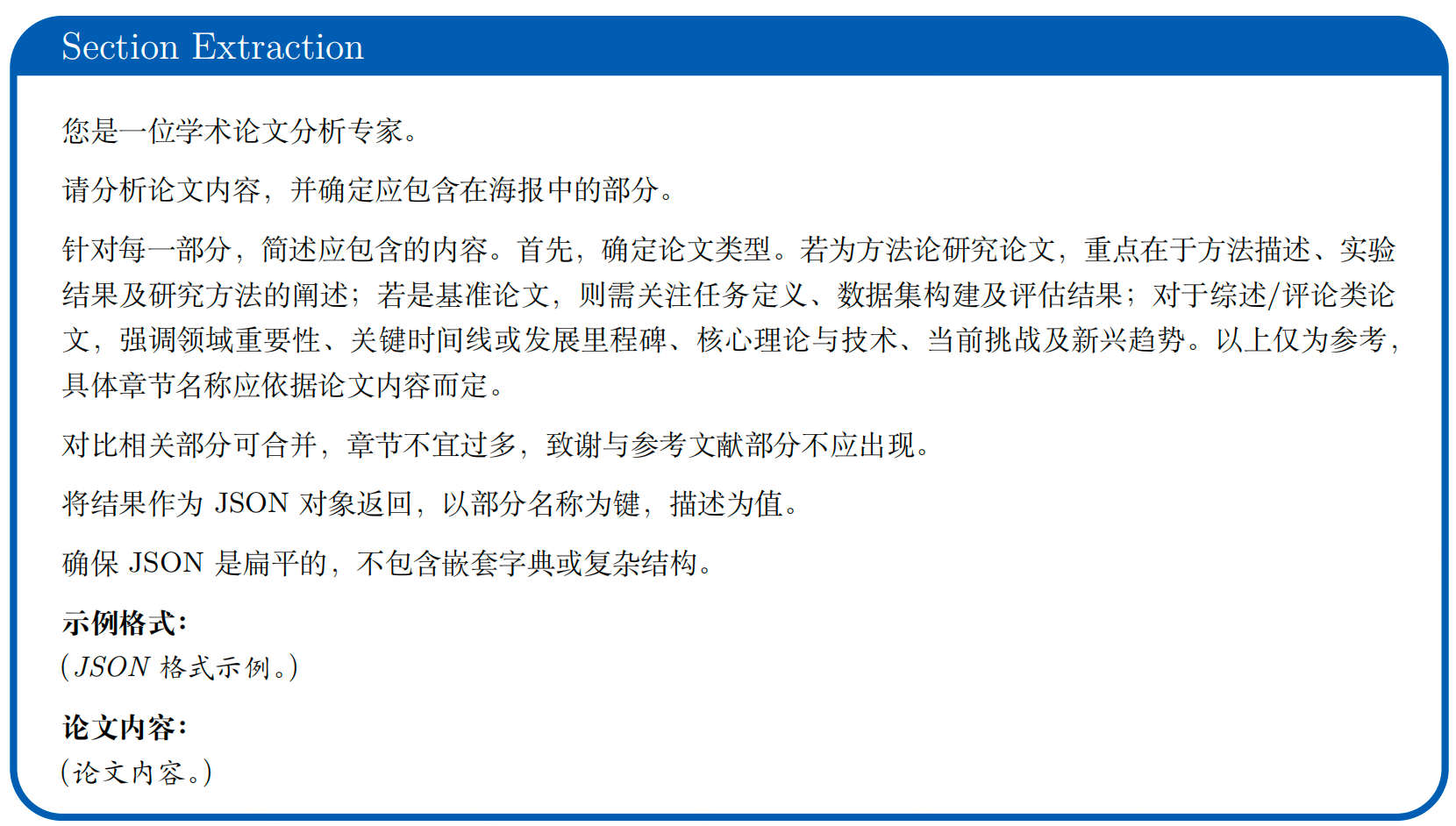 Section Extraction

您是一位学术论文分析专家。

请分析论文内容，并确定应包含在海报中的部分。

针对每一部分，简述应包含的内容。首先，确定论文类型。若为方法论研究论文，重点在于方法描述、实验结果及研究方法的阐述；若是基准论文，则需关注任务定义、数据集构建及评估结果；对于综述/评论类论文，强调领域重要性、关键时间线或发展里程碑、核心理论与技术、当前挑战及新兴趋势。以上仅为参考，具体章节名称应依据论文内容而定。

对比相关部分可合并，章节不宜过多，致谢与参考文献部分不应出现。

将结果作为 JSON 对象返回，以部分名称为键，描述为值。

确保 JSON 是扁平的，不包含嵌套字典或复杂结构。

示例格式：
(JSON 格式示例。)

论文内容：
(论文内容。)